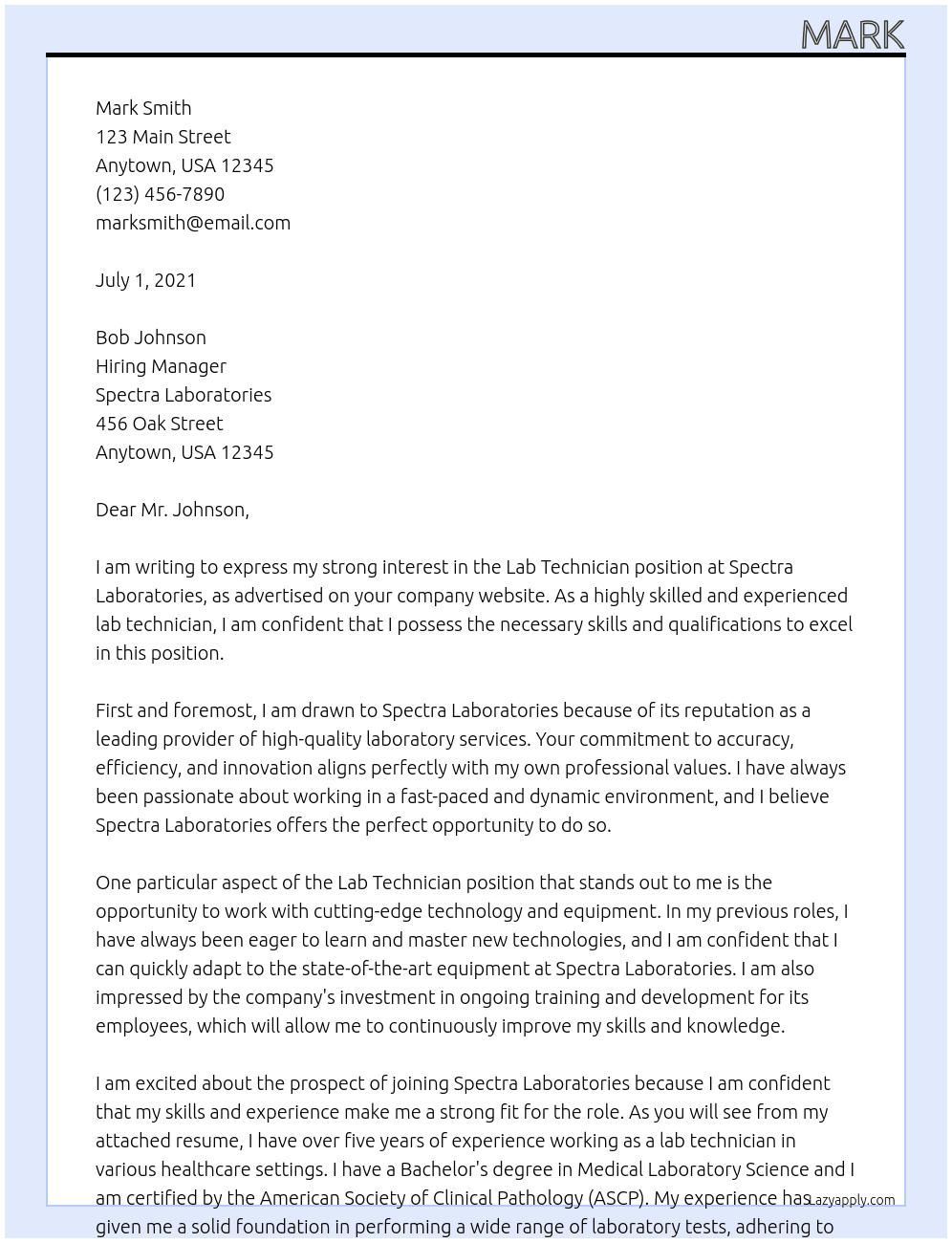 MARK

Mark Smith
123 Main Street
Anytown, USA 12345
(123) 456-7890
marksmith@email.com

July 1, 2021

Bob Johnson
Hiring Manager
Spectra Laboratories
456 Oak Street
Anytown, USA 12345

Dear Mr. Johnson,

I am writing to express my strong interest in the Lab Technician position at Spectra Laboratories, as advertised on your company website. As a highly skilled and experienced lab technician, I am confident that I possess the necessary skills and qualifications to excel in this position.

First and foremost, I am drawn to Spectra Laboratories because of its reputation as a leading provider of high-quality laboratory services. Your commitment to accuracy, efficiency, and innovation aligns perfectly with my own professional values. I have always been passionate about working in a fast-paced and dynamic environment, and I believe Spectra Laboratories offers the perfect opportunity to do so.

One particular aspect of the Lab Technician position that stands out to me is the opportunity to work with cutting-edge technology and equipment. In my previous roles, I have always been eager to learn and master new technologies, and I am confident that I can quickly adapt to the state-of-the-art equipment at Spectra Laboratories. I am also impressed by the company's investment in ongoing training and development for its employees, which will allow me to continuously improve my skills and knowledge.

I am excited about the prospect of joining Spectra Laboratories because I am confident that my skills and experience make me a strong fit for the role. As you will see from my attached resume, I have over five years of experience working as a lab technician in various healthcare settings. I have a Bachelor's degree in Medical Laboratory Science and I am certified by the American Society of Clinical Pathology (ASCP). My experience has given me a solid foundation in performing a wide range of laboratory tests, adhering to

Lazyapply.com